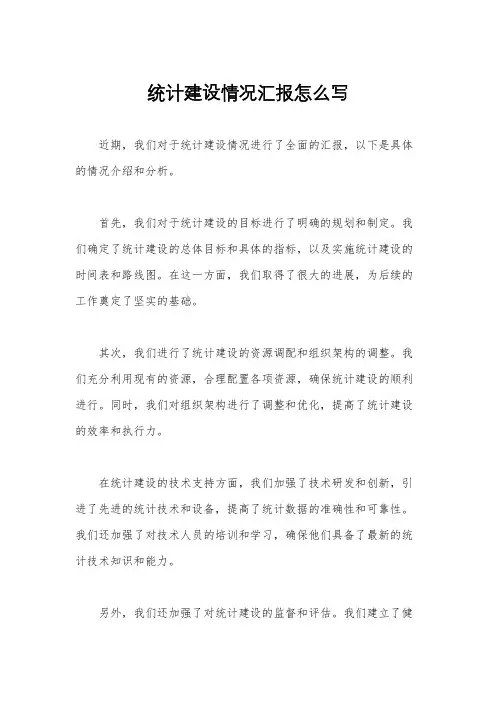 统计建设情况汇报怎么写

近期，我们对于统计建设情况进行了全面的汇报，以下是具体的情况介绍和分析。

首先，我们对于统计建设的目标进行了明确的规划和制定。我们确定了统计建设的总体目标和具体的指标，以及实施统计建设的时间表和路线图。在这一方面，我们取得了很大的进展，为后续的工作奠定了坚实的基础。

其次，我们进行了统计建设的资源调配和组织架构的调整。我们充分利用现有的资源，合理配置各项资源，确保统计建设的顺利进行。同时，我们对组织架构进行了调整和优化，提高了统计建设的效率和执行力。

在统计建设的技术支持方面，我们加强了技术研发和创新，引进了先进的统计技术和设备，提高了统计数据的准确性和可靠性。我们还加强了对技术人员的培训和学习，确保他们具备了最新的统计技术知识和能力。

另外，我们还加强了对统计建设的监督和评估。我们建立了健